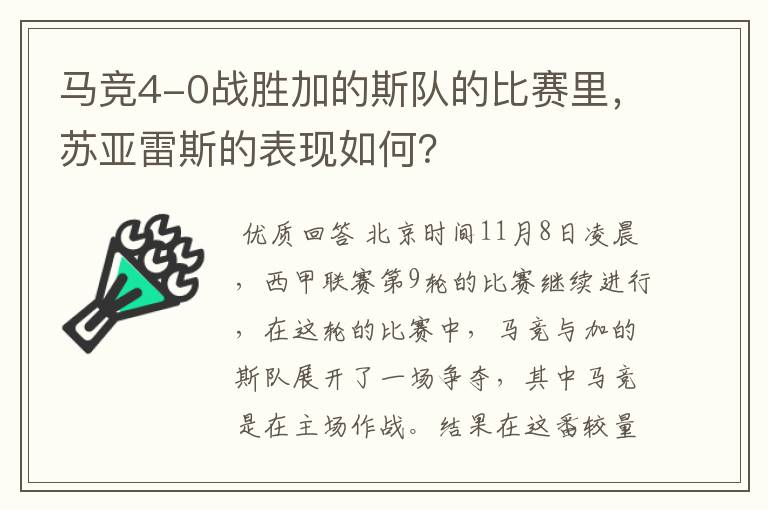 马竞4-0战胜加的斯队的比赛里，苏亚雷斯的表现如何?

优质回答 北京时间11月8日凌晨，西甲联赛第9轮的比赛继续进行，在这轮的比赛中，马竞与加的斯队展开了一场争夺，其中马竞是在主场作战。结果在这番较量